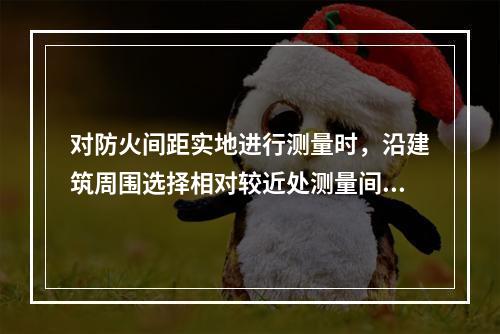 对防火间距实地进行测量时，沿建筑周围选择相对较近处测量间...